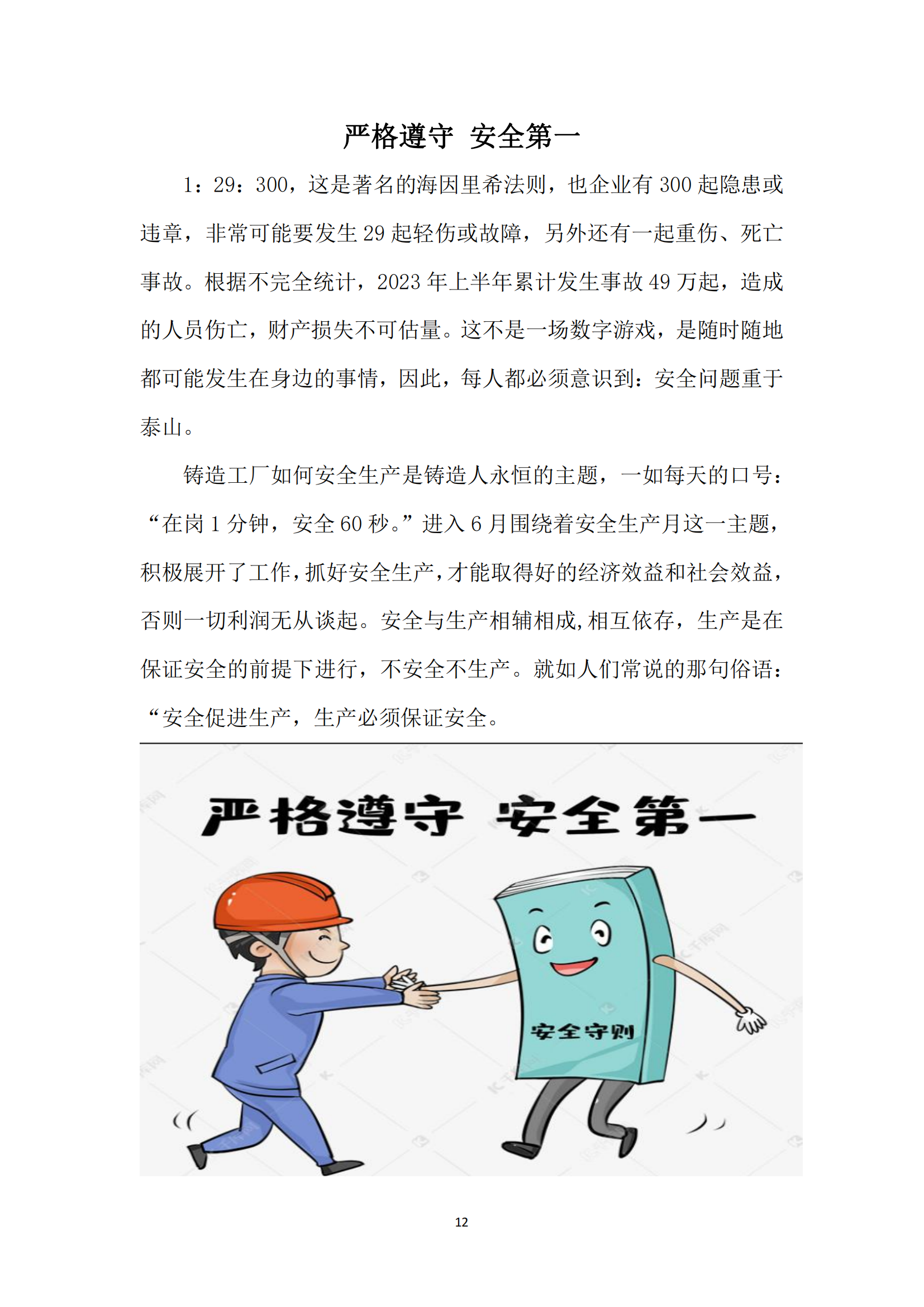 严格遵守 安全第一

1：29：300，这是著名的海因里希法则，也企业有 300 起隐患或违章，非常可能要发生 29 起轻伤或故障，另外还有一起重伤、死亡事故。根据不完全统计，2023 年上半年累计发生事故 49 万起，造成的人员伤亡，财产损失不可估量。这不是一场数字游戏，是随时随地都可能发生在身边的事情，因此，每人都必须意识到：安全问题重于泰山。

铸造工厂如何安全生产是铸造人永恒的主题，一如每天的口号：“在岗 1 分钟，安全 60 秒。”进入 6 月围绕着安全生产月这一主题，积极展开了工作，抓好安全生产，才能取得好的经济效益和社会效益，否则一切利润无从谈起。安全与生产相辅相成,相互依存，生产是在保证安全的前提下进行，不安全不生产。就如人们常说的那句俗语：“安全促进生产，生产必须保证安全。

严格遵守 安全第一

安全守则

12